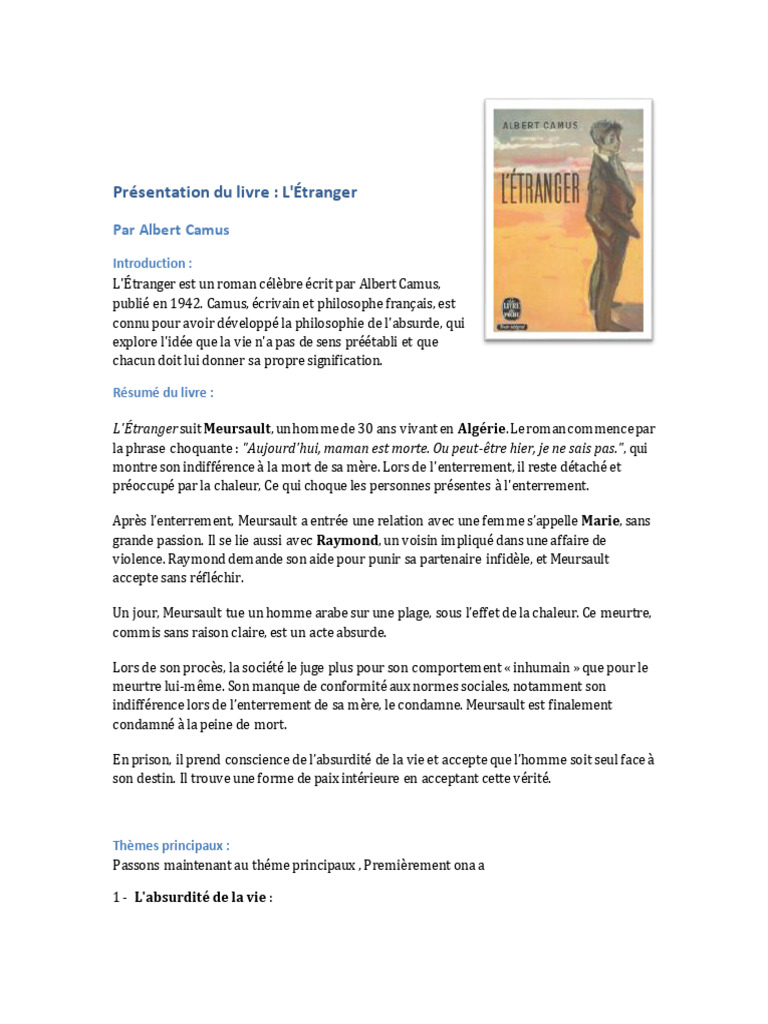 ALBERT CAMUS

L'ÉTRANGER

LE LIVRE DE POCHE

Présentation du livre : L'Étranger

Par Albert Camus

Introduction :
L'Étranger est un roman célèbre écrit par Albert Camus, publié en 1942. Camus, écrivain et philosophe français, est connu pour avoir développé la philosophie de l'absurde, qui explore l'idée que la vie n'a pas de sens préétabli et que chacun doit lui donner sa propre signification.

Résumé du livre :

L'Étranger suit Meursault, un homme de 30 ans vivant en Algérie. Le roman commence par la phrase choquante : "Aujourd'hui, maman est morte. Ou peut-être hier, je ne sais pas.", qui montre son indifférence à la mort de sa mère. Lors de l'enterrement, il reste détaché et préoccupé par la chaleur, Ce qui choque les personnes présentes à l'enterrement.

Après l'enterrement, Meursault a entrée une relation avec une femme s'appelle Marie, sans grande passion. Il se lie aussi avec Raymond, un voisin impliqué dans une affaire de violence. Raymond demande son aide pour punir sa partenaire infidèle, et Meursault accepte sans réfléchir.

Un jour, Meursault tue un homme arabe sur une plage, sous l'effet de la chaleur. Ce meurtre, commis sans raison claire, est un acte absurde.

Lors de son procès, la société le juge plus pour son comportement « inhumain » que pour le meurtre lui-même. Son manque de conformité aux normes sociales, notamment son indifférence lors de l'enterrement de sa mère, le condamne. Meursault est finalement condamné à la peine de mort.

En prison, il prend conscience de l'absurdité de la vie et accepte que l'homme soit seul face à son destin. Il trouve une forme de paix intérieure en acceptant cette vérité.

Thèmes principaux :
Passons maintenant au théme principaux , Premièrement ona a

1 - L'absurdité de la vie :